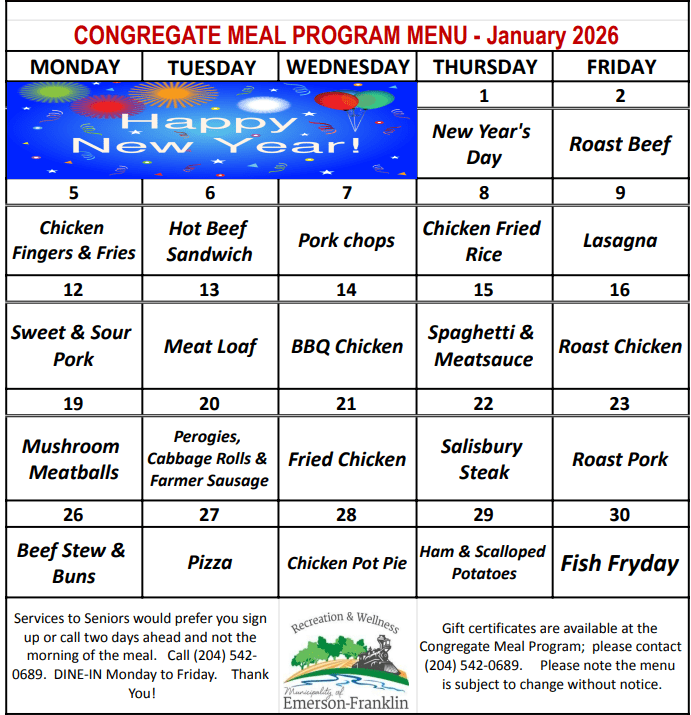 CONGREGATE MEAL PROGRAM MENU - January 2026

| MONDAY | TUESDAY | WEDNESDAY | THURSDAY | FRIDAY |
|---|---|---|---|---|
| Happy New Year! | | | 1 | 2 |
| | | | New Year's Day | Roast Beef |
| 5 | 6 | 7 | 8 | 9 |
| Chicken Fingers & Fries | Hot Beef Sandwich | Pork chops | Chicken Fried Rice | Lasagna |
| 12 | 13 | 14 | 15 | 16 |
| Sweet & Sour Pork | Meat Loaf | BBQ Chicken | Spaghetti & Meatsauce | Roast Chicken |
| 19 | 20 | 21 | 22 | 23 |
| Mushroom Meatballs | Perogies, Cabbage Rolls & Farmer Sausage | Fried Chicken | Salisbury Steak | Roast Pork |
| 26 | 27 | 28 | 29 | 30 |
| Beef Stew & Buns | Pizza | Chicken Pot Pie | Ham & Scalloped Potatoes | Fish Fryday |

Services to Seniors would prefer you sign up or call two days ahead and not the morning of the meal. Call (204) 542-0689. DINE-IN Monday to Friday. Thank You!

Recreation & Wellness
Municipality of
Emerson-Franklin

Gift certificates are available at the Congregate Meal Program; please contact (204) 542-0689. Please note the menu is subject to change without notice.